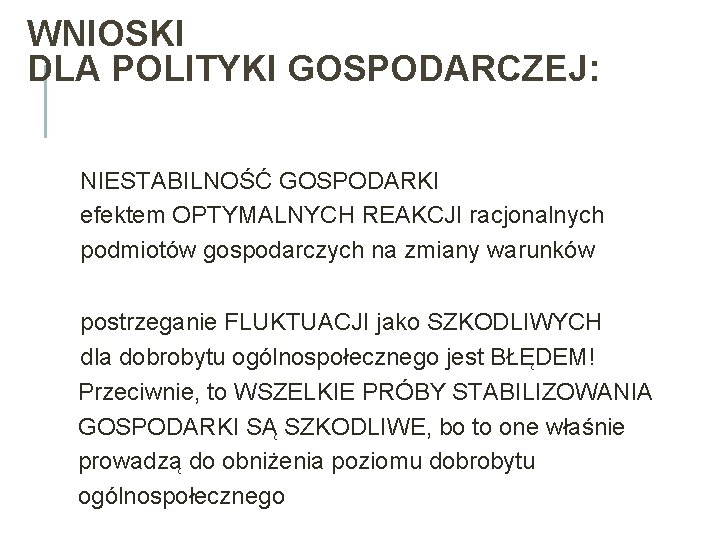 WNIOSKI
DLA POLITYKI GOSPODARCZEJ:

NIESTABILNOŚĆ GOSPODARKI efektem OPTYMALNYCH REAKCJI racjonalnych podmiotów gospodarczych na zmiany warunków

postrzeganie FLUKTUACJI jako SZKODLIWYCH dla dobrobytu ogólnospołecznego jest BŁĘDEM! Przeciwnie, to WSZELKIE PRÓBY STABILIZOWANIA GOSPODARKI SĄ SZKODLIWE, bo to one właśnie prowadzą do obniżenia poziomu dobrobytu ogólnospołecznego